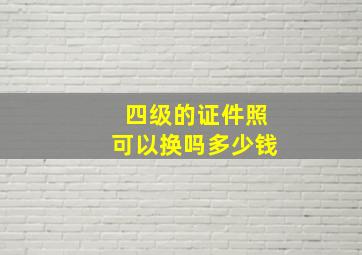 四级的证件照
可以换吗多少钱